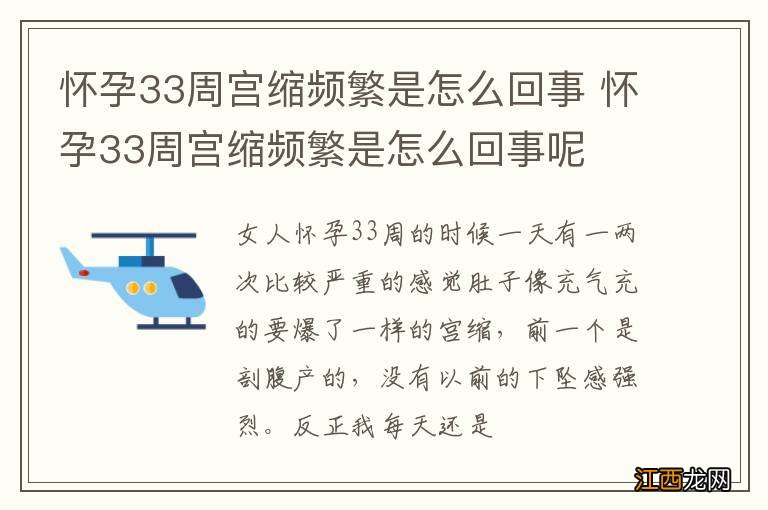 怀孕33周宫缩频繁是怎么回事 怀孕33周宫缩频繁是怎么回事呢

女人怀孕33周的时候一天有一两次比较严重的感觉肚子像充气充的要爆了一样的宫缩，前一个是剖腹产的，没有以前的下坠感强烈。反正我每天还是

江西龙网